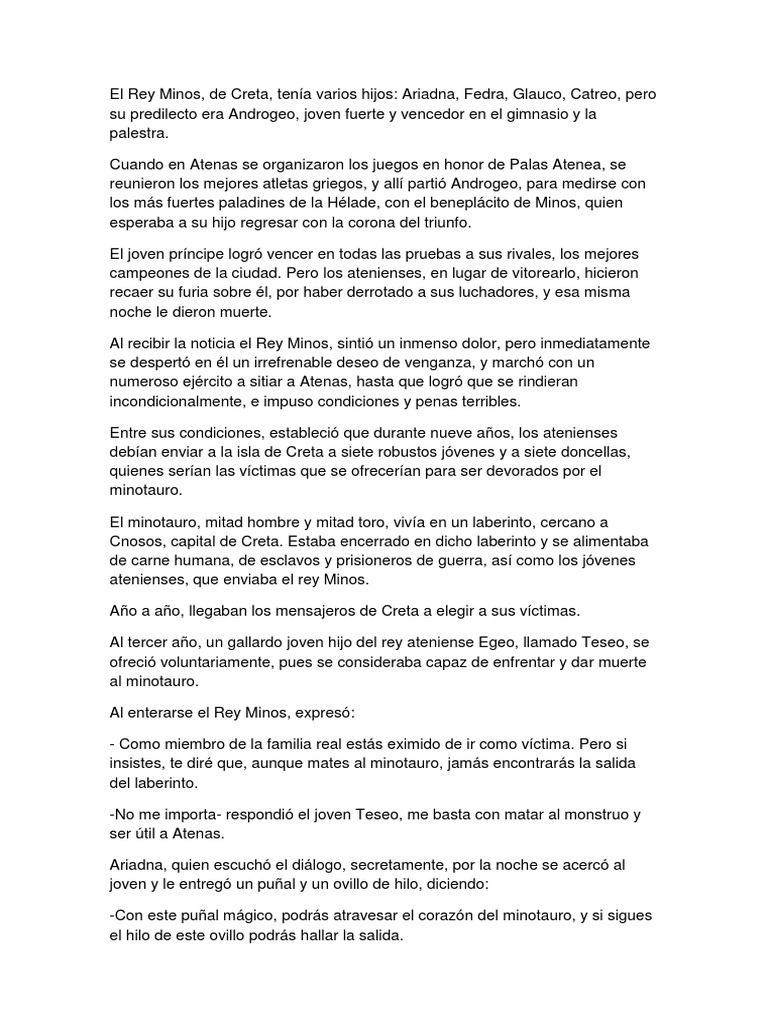 El Rey Minos, de Creta, tenía varios hijos: Ariadna, Fedra, Glauco, Catreo, pero su predilecto era Androgeo, joven fuerte y vencedor en el gimnasio y la palestra.

Cuando en Atenas se organizaron los juegos en honor de Palas Atenea, se reunieron los mejores atletas griegos, y allí partió Androgeo, para medirse con los más fuertes paladines de la Hélade, con el beneplácito de Minos, quien esperaba a su hijo regresar con la corona del triunfo.

El joven príncipe logró vencer en todas las pruebas a sus rivales, los mejores campeones de la ciudad. Pero los atenienses, en lugar de vitorearlo, hicieron recaer su furia sobre él, por haber derrotado a sus luchadores, y esa misma noche le dieron muerte.

Al recibir la noticia el Rey Minos, sintió un inmenso dolor, pero inmediatamente se despertó en él un irrefrenable deseo de venganza, y marchó con un numeroso ejército a sitiar a Atenas, hasta que logró que se rindieran incondicionalmente, e impuso condiciones y penas terribles.

Entre sus condiciones, estableció que durante nueve años, los atenienses debían enviar a la isla de Creta a siete robustos jóvenes y a siete doncellas, quienes serían las víctimas que se ofrecerían para ser devorados por el minotauro.

El minotauro, mitad hombre y mitad toro, vivía en un laberinto, cercano a Cnosos, capital de Creta. Estaba encerrado en dicho laberinto y se alimentaba de carne humana, de esclavos y prisioneros de guerra, así como los jóvenes atenienses, que enviaba el rey Minos.

Año a año, llegaban los mensajeros de Creta a elegir a sus víctimas.

Al tercer año, un gallardo joven hijo del rey ateniense Egeo, llamado Teseo, se ofreció voluntariamente, pues se consideraba capaz de enfrentar y dar muerte al minotauro.

Al enterarse el Rey Minos, expresó:

- Como miembro de la familia real estás eximido de ir como víctima. Pero si insistes, te diré que, aunque mates al minotauro, jamás encontrarás la salida del laberinto.

-No me importa- respondió el joven Teseo, me basta con matar al monstruo y ser útil a Atenas.

Ariadna, quien escuchó el diálogo, secretamente, por la noche se acercó al joven y le entregó un puñal y un ovillo de hilo, diciendo:

-Con este puñal mágico, podrás atravesar el corazón del minotauro, y si sigues el hilo de este ovillo podrás hallar la salida.